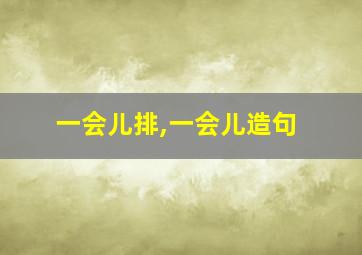 一会儿排,一会儿造句